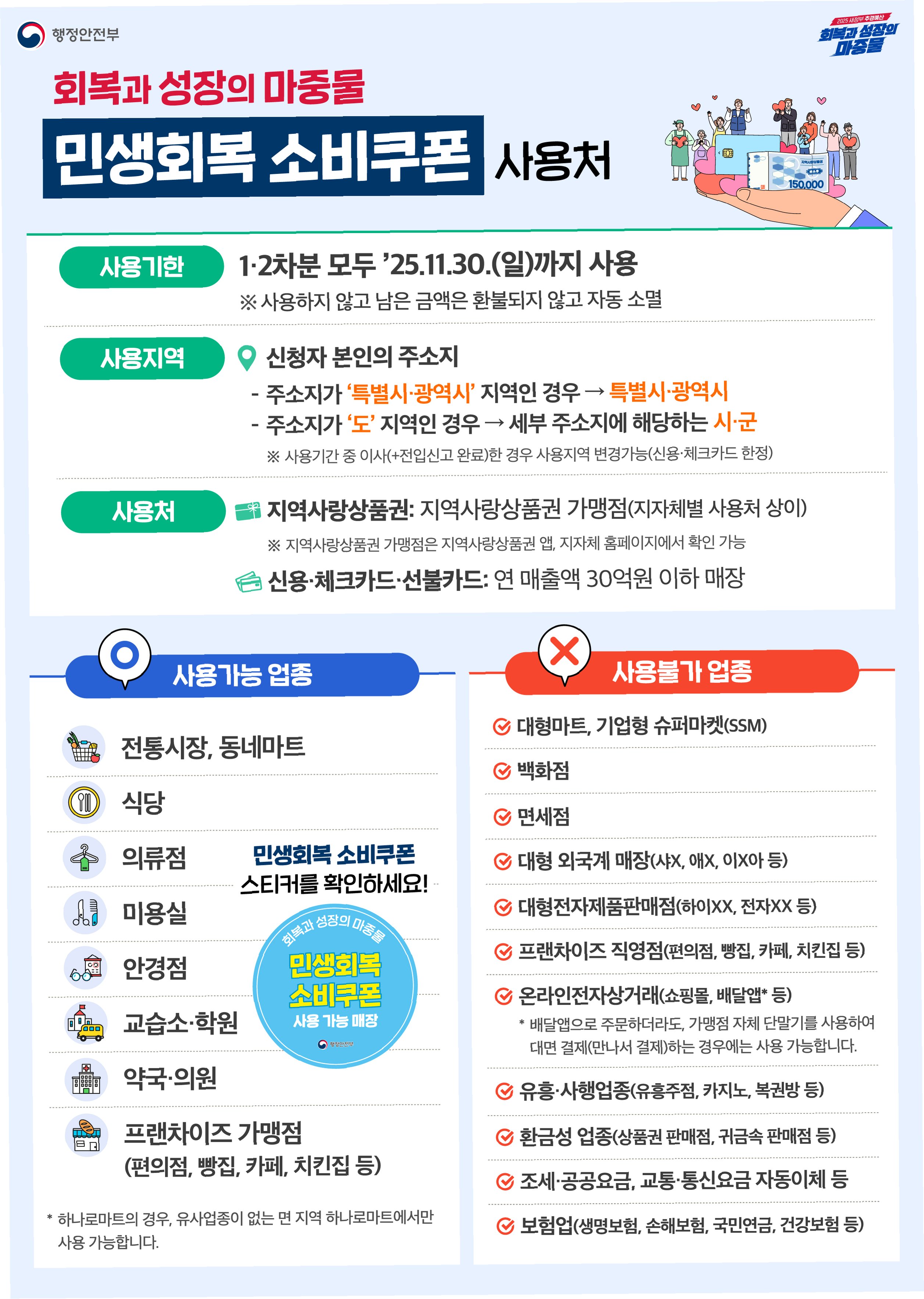 행정안전부

2025 새정부 추경예산
회복과 성장의 마중물

회복과 성장의 마중물

민생회복 소비쿠폰 사용처

150,000

사용기한

1·2차분 모두 '25.11.30.(일)까지 사용

※ 사용하지 않고 남은 금액은 환불되지 않고 자동 소멸

사용지역

신청자 본인의 주소지

- 주소지가 '특별시·광역시' 지역인 경우 → 특별시·광역시
- 주소지가 '도' 지역인 경우 → 세부 주소지에 해당하는 시·군

※ 사용기간 중 이사(+전입신고 완료)한 경우 사용지역 변경가능(신용·체크카드 한정)

사용처

지역사랑상품권: 지역사랑상품권 가맹점(지자체별 사용처 상이)

※ 지역사랑상품권 가맹점은 지역사랑상품권 앱, 지자체 홈페이지에서 확인 가능

신용·체크카드·선불카드: 연 매출액 30억원 이하 매장

사용가능 업종

전통시장, 동네마트

식당

의류점

미용실

안경점

교습소·학원

약국·의원

프랜차이즈 가맹점
(편의점, 빵집, 카페, 치킨집 등)

민생회복 소비쿠폰
스티커를 확인하세요!

회복과 성장의 마중물
민생회복
소비쿠폰
사용 가능 매장
행정안전부

* 하나로마트의 경우, 유사업종이 없는 면 지역 하나로마트에서만 사용 가능합니다.

사용불가 업종

대형마트, 기업형 슈퍼마켓(SSM)

백화점

면세점

대형 외국계 매장(샤X, 애X, 이X아 등)

대형전자제품판매점(하이XX, 전자XX 등)

프랜차이즈 직영점(편의점, 빵집, 카페, 치킨집 등)

온라인전자상거래(쇼핑몰, 배달앱* 등)

* 배달앱으로 주문하더라도, 가맹점 자체 단말기를 사용하여 대면 결제(만나서 결제)하는 경우에는 사용 가능합니다.

유흥·사행업종(유흥주점, 카지노, 복권방 등)

환금성 업종(상품권 판매점, 귀금속 판매점 등)

조세·공공요금, 교통·통신요금 자동이체 등

보험업(생명보험, 손해보험, 국민연금, 건강보험 등)